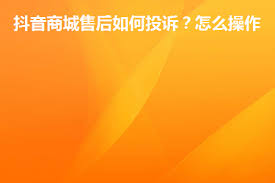 抖音商城售后如何投诉？怎么操作